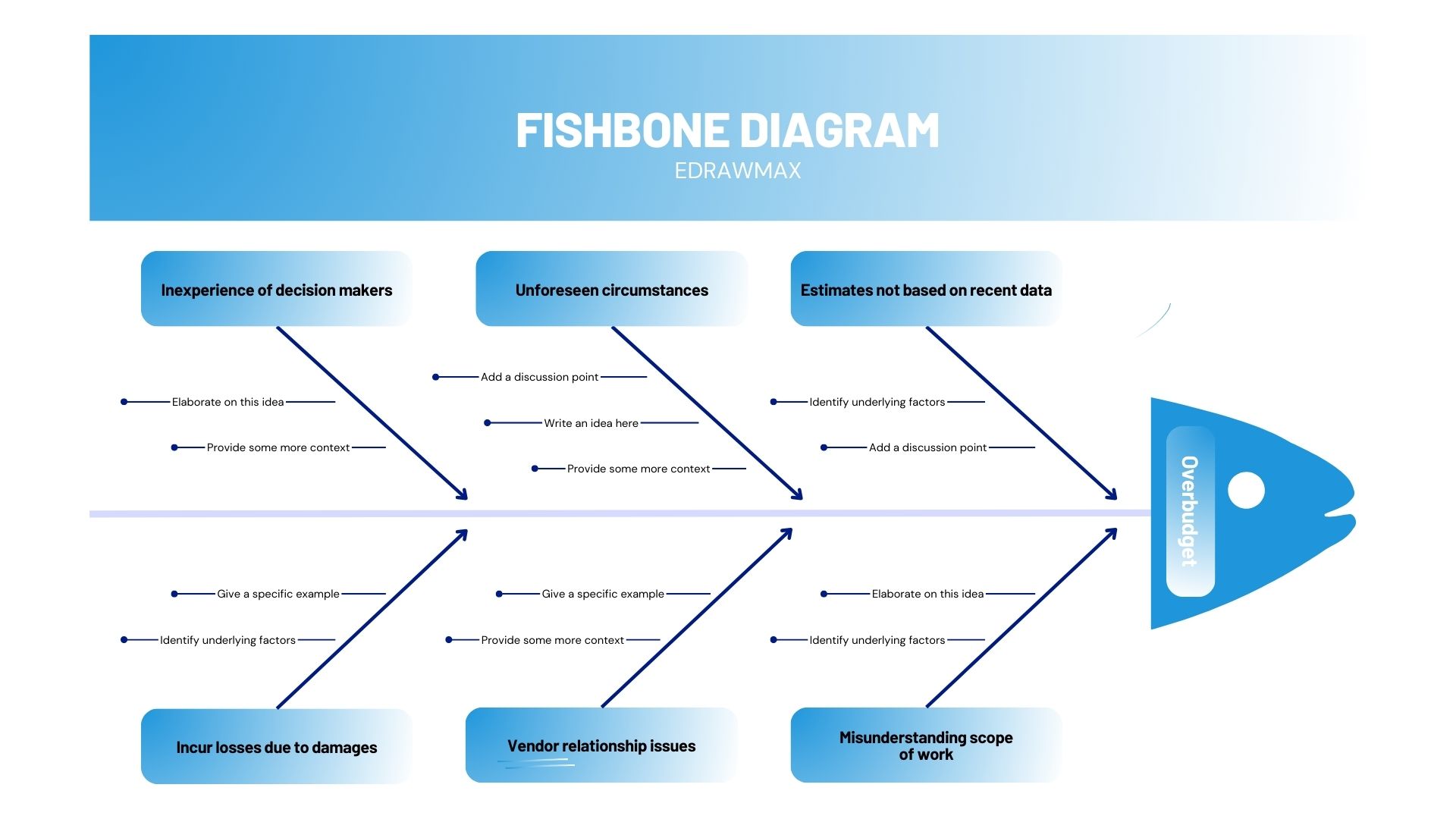 FISHBONE DIAGRAM
EDRAWMAX

Inexperience of decision makers

Elaborate on this idea

Provide some more context

Unforeseen circumstances

Add a discussion point

Write an idea here

Provide some more context

Estimates not based on recent data

Identify underlying factors

Add a discussion point

Overbudget

Give a specific example

Identify underlying factors

Incur losses due to damages

Give a specific example

Provide some more context

Vendor relationship issues

Elaborate on this idea

Identify underlying factors

Misunderstanding scope of work